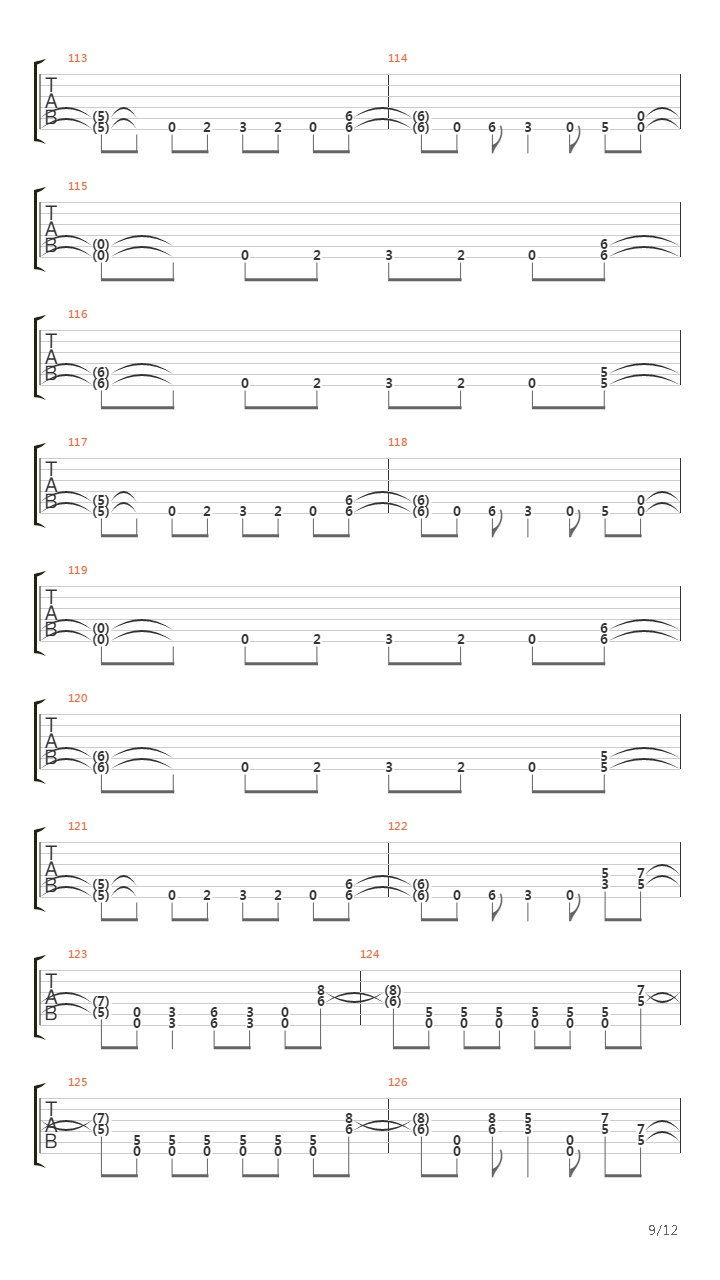 113
T
A
B
(5)
(5)
0 2 3 2 0
6
6
114
(6)
(6)
0 6 3 0 5
0
0

115
T
A
B
(0)
(0)
0 2 3 2 0
6
6

116
T
A
B
(6)
(6)
0 2 3 2 0
5
5

117
T
A
B
(5)
(5)
0 2 3 2 0
6
6
118
(6)
(6)
0 6 3 0 5
0
0

119
T
A
B
(0)
(0)
0 2 3 2 0
6
6

120
T
A
B
(6)
(6)
0 2 3 2 0
5
5

121
T
A
B
(5)
(5)
0 2 3 2 0
6
6
122
(6)
(6)
0 6 3 0
5
3
7
5

123
T
A
B
(7)
(5)
0
0
3
3
6
6
3
3
0
0
8
6
124
(8)
(6)
5
0
5
0
5
0
5
0
5
0
5
0
7
5

125
T
A
B
(7)
(5)
5
0
5
0
5
0
5
0
5
0
5
0
8
6
126
(8)
(6)
0
0
8
6
5
3
0
0
7
5
7
5

9/12